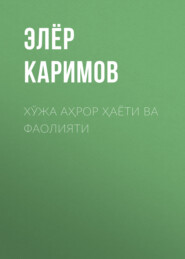 ЭЛЁР КАРИМОВ

ХЎЖА АҲРОР ҲАЁТИ ВА ФАОЛИЯТИ